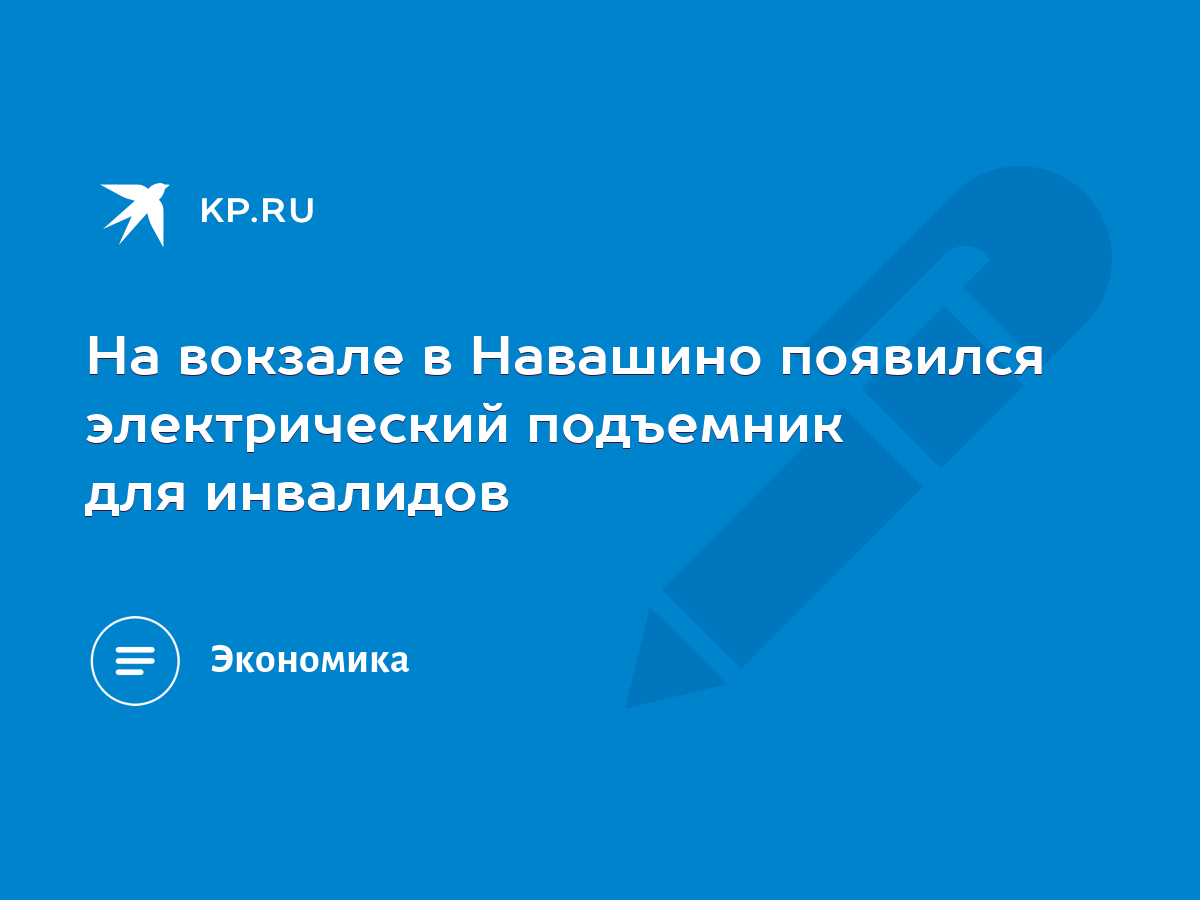 KP.RU

На вокзале в Навашино появился электрический подъемник для инвалидов

Экономика